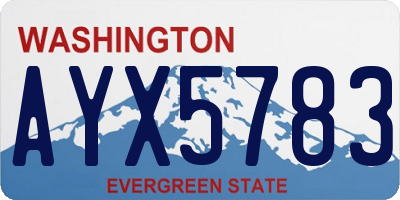 WASHINGTON
AYX5783
EVERGREEN STATE